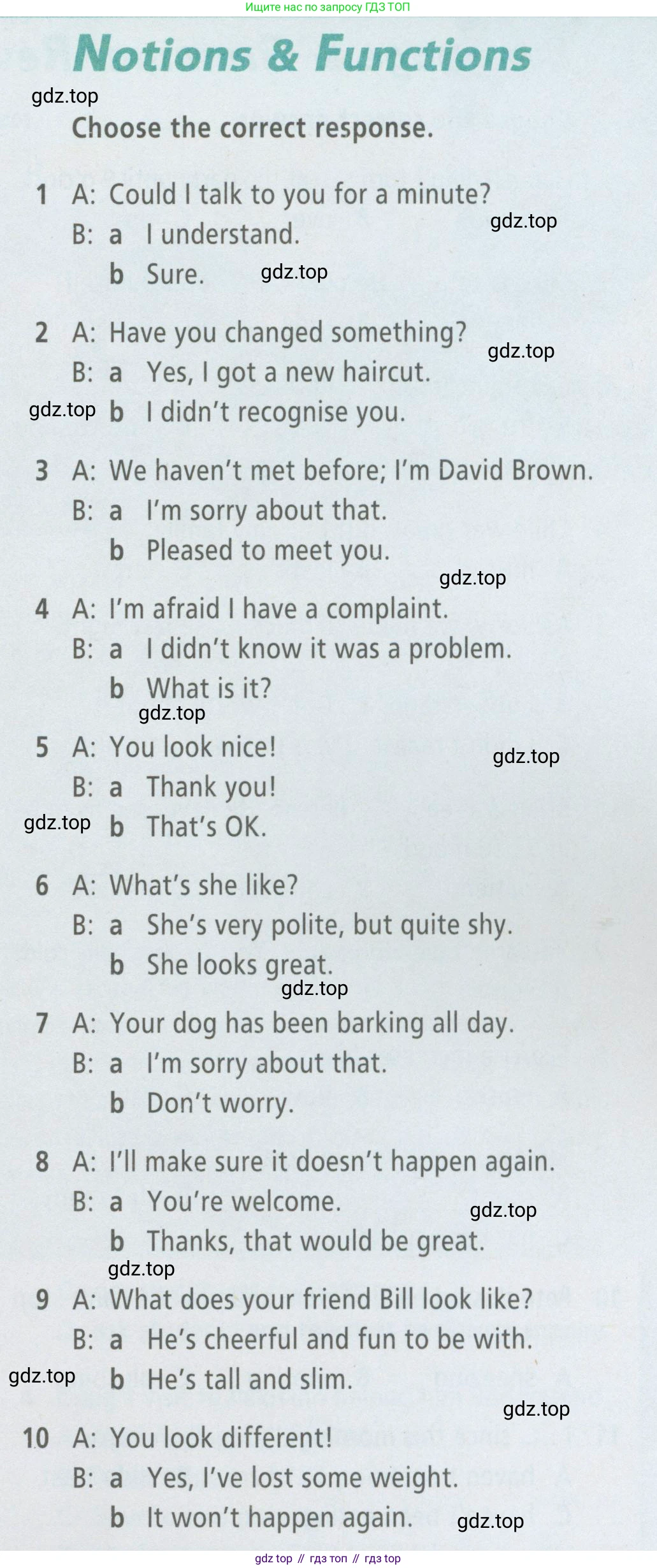 Ищите нас по запросу ГДЗ ТОП

Notions & Functions

Choose the correct response.

1 A: Could I talk to you for a minute?
B: a I understand.
b Sure.

2 A: Have you changed something?
B: a Yes, I got a new haircut.
b I didn't recognise you.

3 A: We haven't met before; I'm David Brown.
B: a I'm sorry about that.
b Pleased to meet you.

4 A: I'm afraid I have a complaint.
B: a I didn't know it was a problem.
b What is it?

5 A: You look nice!
B: a Thank you!
b That's OK.

6 A: What's she like?
B: a She's very polite, but quite shy.
b She looks great.

7 A: Your dog has been barking all day.
B: a I'm sorry about that.
b Don't worry.

8 A: I'll make sure it doesn't happen again.
B: a You're welcome.
b Thanks, that would be great.

9 A: What does your friend Bill look like?
B: a He's cheerful and fun to be with.
b He's tall and slim.

10 A: You look different!
B: a Yes, I've lost some weight.
b It won't happen again.

gdz top // гдз топ // гдз top

gdz.top